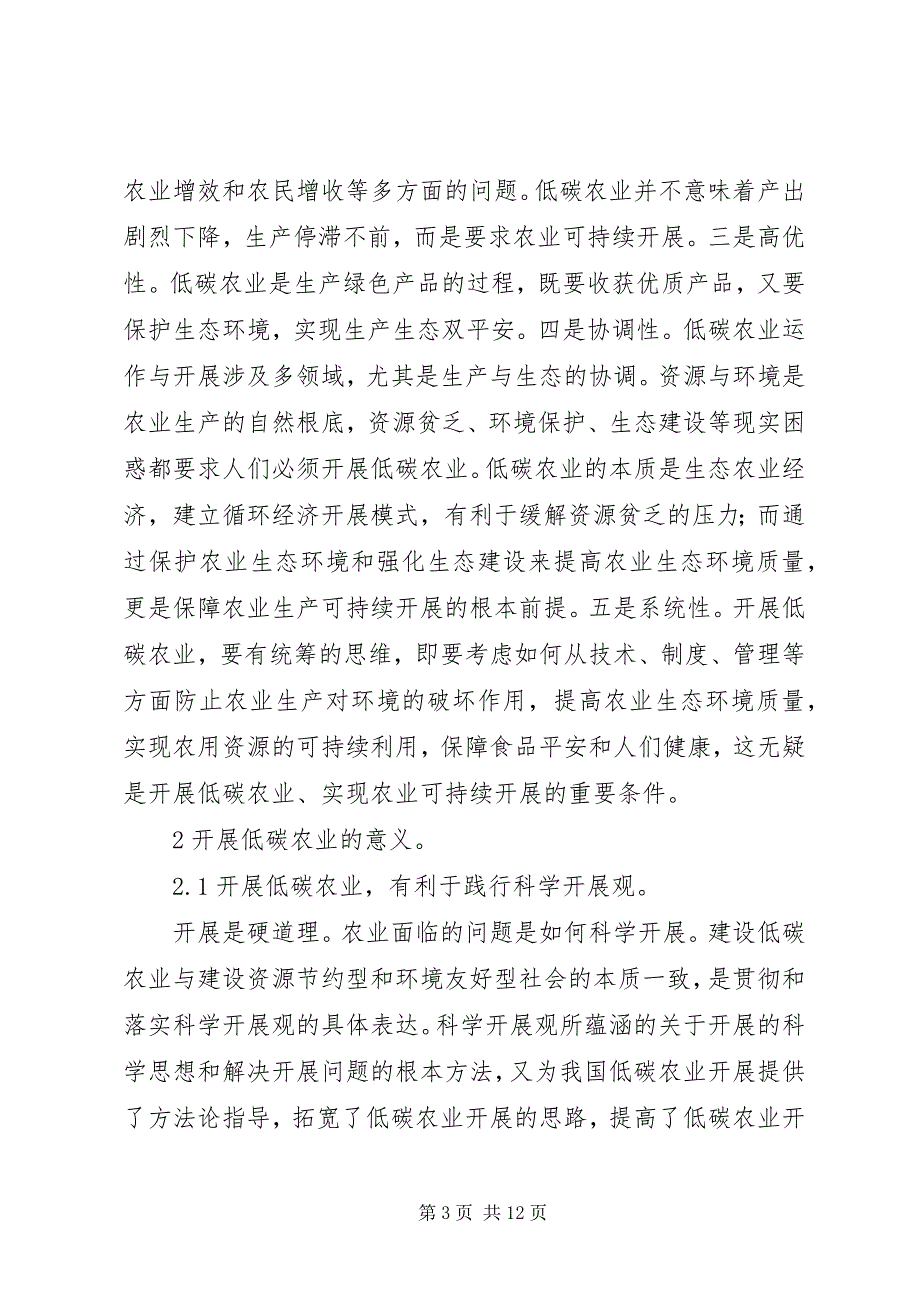 农业增效和农民增收等多方面的问题。低碳农业并不意味着产出剧烈下降，生产停滞不前，而是要求农业可持续开展。三是高优性。低碳农业是生产绿色产品的过程，既要收获优质产品，又要保护生态环境，实现生产生态双平安。四是协调性。低碳农业运作与开展涉及多领域，尤其是生产与生态的协调。资源与环境是农业生产的自然根底，资源贫乏、环境保护、生态建设等现实困惑都要求人们必须开展低碳农业。低碳农业的本质是生态农业经济，建立循环经济开展模式，有利于缓解资源贫乏的压力；而通过保护农业生态环境和强化生态建设来提高农业生态环境质量，更是保障农业生产可持续开展的根本前提。五是系统性。开展低碳农业，要有统筹的思维，即要考虑如何从技术、制度、管理等方面防止农业生产对环境的破坏作用，提高农业生态环境质量，实现农用资源的可持续利用，保障食品平安和人们健康，这无疑是开展低碳农业、实现农业可持续开展的重要条件。

2 开展低碳农业的意义。

2.1 开展低碳农业，有利于践行科学开展观。

开展是硬道理。农业面临的问题是如何科学开展。建设低碳农业与建设资源节约型和环境友好型社会的本质一致，是贯彻和落实科学开展观的具体表达。科学开展观所蕴涵的关于开展的科学思想和解决开展问题的根本方法，又为我国低碳农业开展提供了方法论指导，拓宽了低碳农业开展的思路，提高了低碳农业开

第 3 页 共 12 页